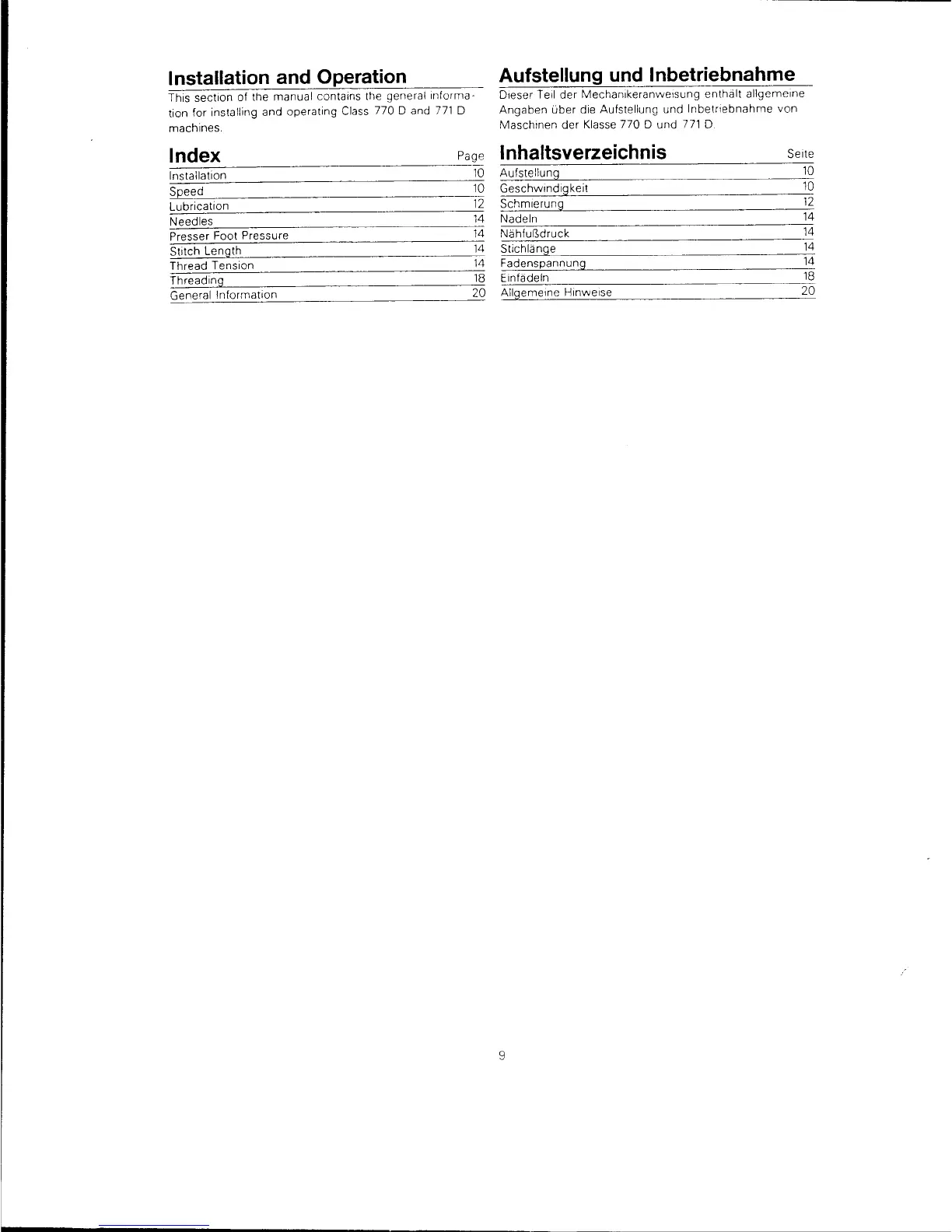 Installation and Operation

This section of the manual contains the general information for installing and operating Class 770 D and 771 D machines.

Index
Page
Installation 10
Speed 10
Lubrication 12
Needles 14
Presser Foot Pressure 14
Stitch Length 14
Thread Tension 14
Threading 18
General Information 20

Aufstellung und Inbetriebnahme

Dieser Teil der Mechanikeranweisung enthält allgemeine Angaben über die Aufstellung und Inbetriebnahme von Maschinen der Klasse 770 D und 771 D.

Inhaltsverzeichnis
Seite
Aufstellung 10
Geschwindigkeit 10
Schmierung 12
Nadeln 14
Nähfußdruck 14
Stichlänge 14
Fadenspannung 14
Einfädeln 18
Allgemeine Hinweise 20

9